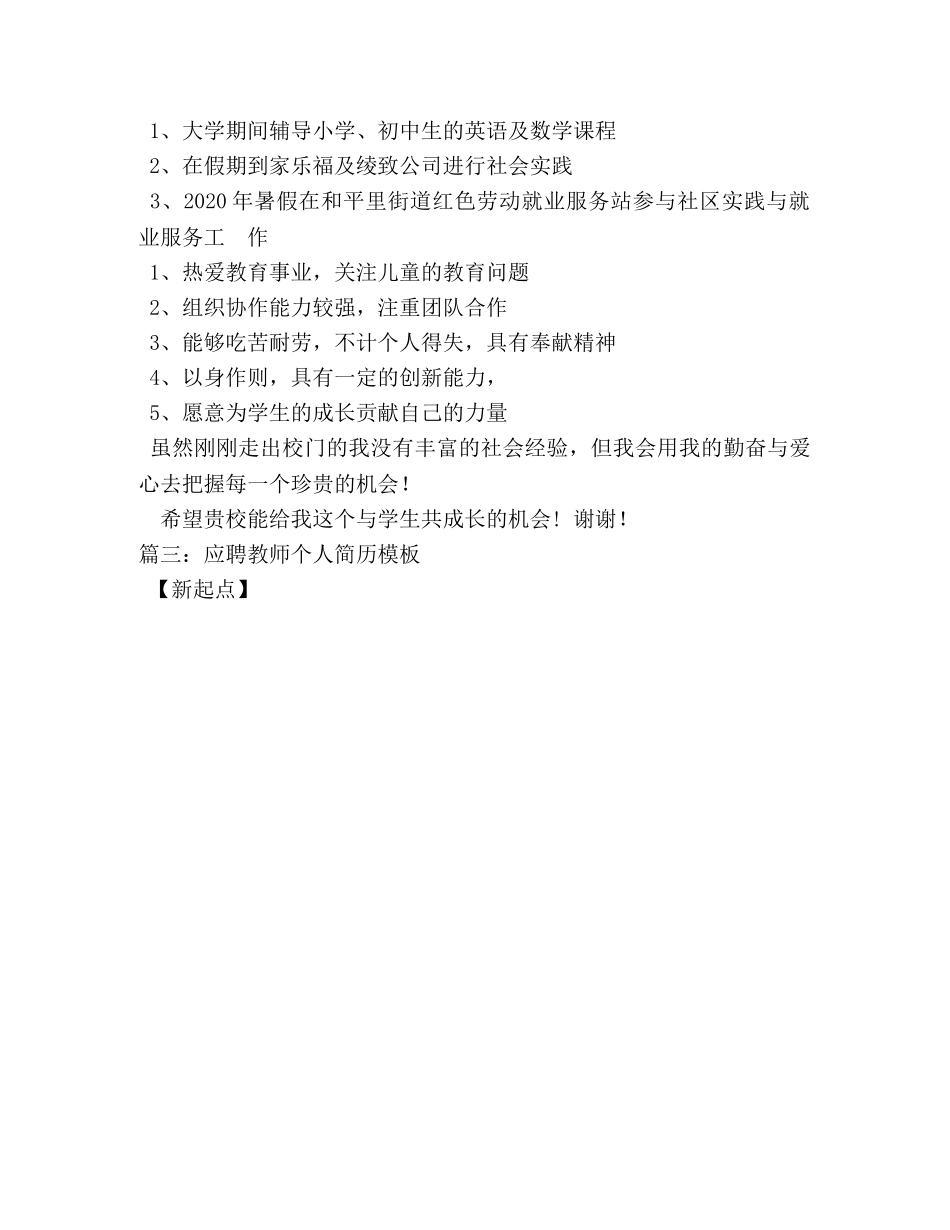 1、大学期间辅导小学、初中生的英语及数学课程
2、在假期到家乐福及绫致公司进行社会实践
3、2020 年暑假在和平里街道红色劳动就业服务站参与社区实践与就业服务工 作
1、热爱教育事业，关注儿童的教育问题
2、组织协作能力较强，注重团队合作
3、能够吃苦耐劳，不计个人得失，具有奉献精神
4、以身作则，具有一定的创新能力，
5、愿意为学生的成长贡献自己的力量
虽然刚刚走出校门的我没有丰富的社会经验，但我会用我的勤奋与爱心去把握每一个珍贵的机会！
希望贵校能给我这个与学生共成长的机会！谢谢！
篇三：应聘教师个人简历模板
【新起点】